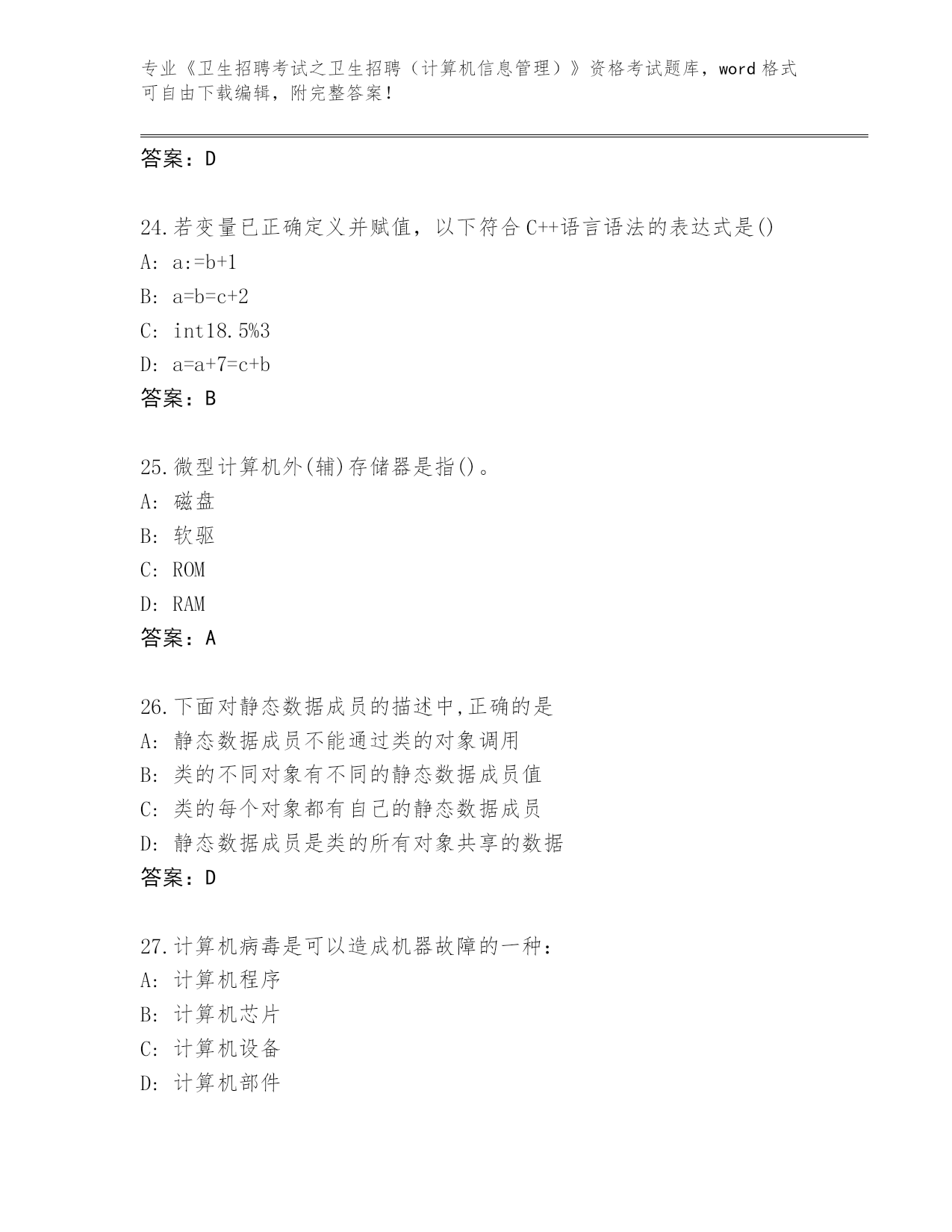 专业《卫生招聘考试之卫生招聘（计算机信息管理）》资格考试题库，word 格式可自由下载编辑，附完整答案！

答案：D

24.若变量已正确定义并赋值，以下符合 C++语言语法的表达式是()
A: a:=b+1
B: a=b=c+2
C: int18.5%3
D: a=a+7=c+b
答案：B

25.微型计算机外(辅)存储器是指()。
A: 磁盘
B: 软驱
C: ROM
D: RAM
答案：A

26.下面对静态数据成员的描述中,正确的是
A: 静态数据成员不能通过类的对象调用
B: 类的不同对象有不同的静态数据成员值
C: 类的每个对象都有自己的静态数据成员
D: 静态数据成员是类的所有对象共享的数据
答案：D

27.计算机病毒是可以造成机器故障的一种：
A: 计算机程序
B: 计算机芯片
C: 计算机设备
D: 计算机部件